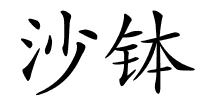 沙钵